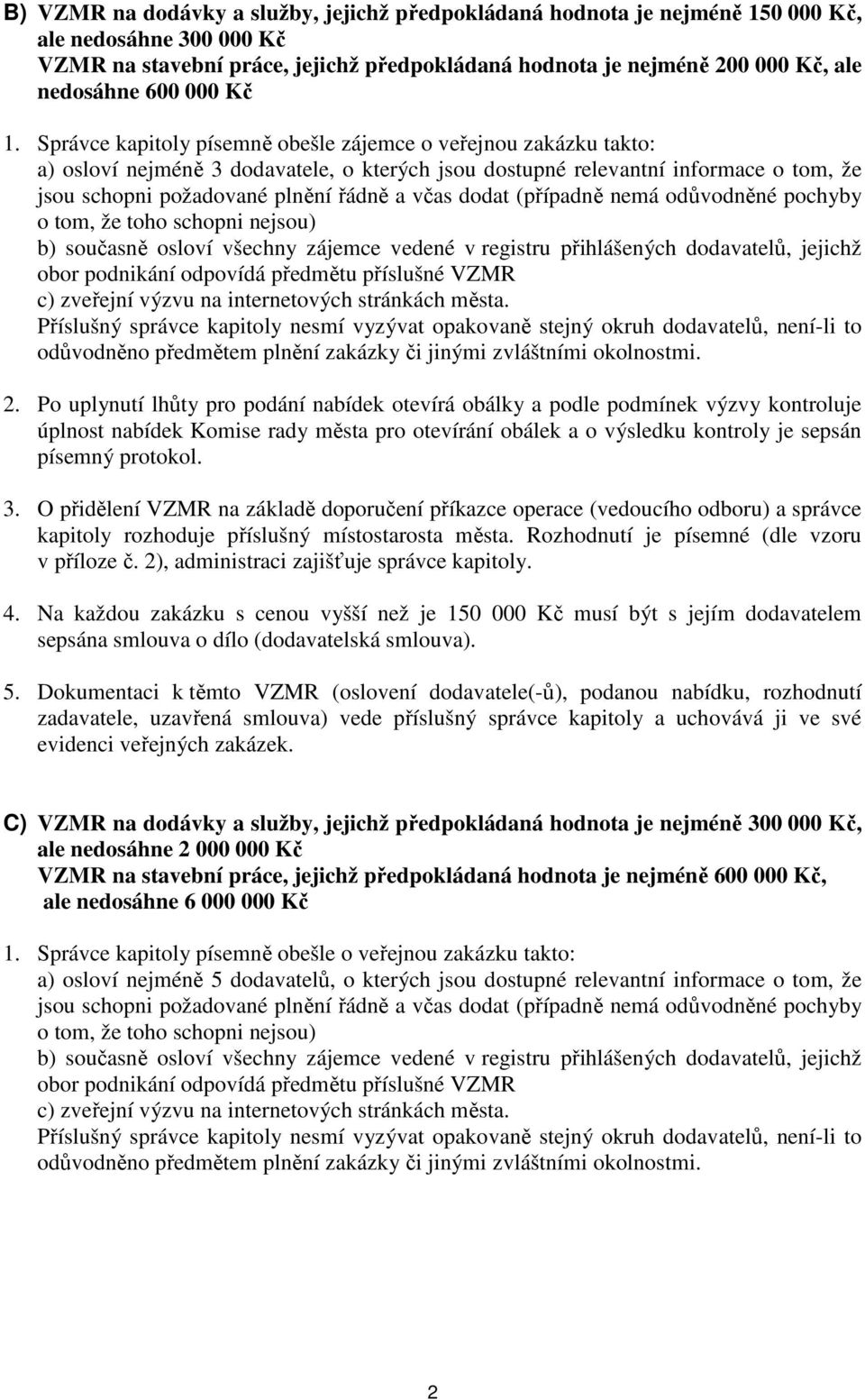 B) VZMR na dodávky a služby, jejichž předpokládaná hodnota je nejméně 150 000 Kč, ale nedosáhne 300 000 Kč
VZMR na stavební práce, jejichž předpokládaná hodnota je nejméně 200 000 Kč, ale nedosáhne 600 000 Kč

1. Správce kapitoly písemně obešle zájemce o veřejnou zakázku takto:
a) osloví nejméně 3 dodavatele, o kterých jsou dostupné relevantní informace o tom, že jsou schopni požadované plnění řádně a včas dodat (případně nemá odůvodněné pochyby o tom, že toho schopni nejsou)
b) současně osloví všechny zájemce vedené v registru přihlášených dodavatelů, jejichž obor podnikání odpovídá předmětu příslušné VZMR
c) zveřejní výzvu na internetových stránkách města.
Příslušný správce kapitoly nesmí vyzývat opakovaně stejný okruh dodavatelů, není-li to odůvodněno předmětem plnění zakázky či jinými zvláštními okolnostmi.

2. Po uplynutí lhůty pro podání nabídek otevírá obálky a podle podmínek výzvy kontroluje úplnost nabídek Komise rady města pro otevírání obálek a o výsledku kontroly je sepsán písemný protokol.

3. O přidělení VZMR na základě doporučení příkazce operace (vedoucího odboru) a správce kapitoly rozhoduje příslušný místostarosta města. Rozhodnutí je písemné (dle vzoru v příloze č. 2), administraci zajišťuje správce kapitoly.

4. Na každou zakázku s cenou vyšší než je 150 000 Kč musí být s jejím dodavatelem sepsána smlouva o dílo (dodavatelská smlouva).

5. Dokumentaci k těmto VZMR (oslovení dodavatele(-ů), podanou nabídku, rozhodnutí zadavatele, uzavřená smlouva) vede příslušný správce kapitoly a uchovává ji ve své evidenci veřejných zakázek.

C) VZMR na dodávky a služby, jejichž předpokládaná hodnota je nejméně 300 000 Kč, ale nedosáhne 2 000 000 Kč
VZMR na stavební práce, jejichž předpokládaná hodnota je nejméně 600 000 Kč, ale nedosáhne 6 000 000 Kč

1. Správce kapitoly písemně obešle o veřejnou zakázku takto:
a) osloví nejméně 5 dodavatelů, o kterých jsou dostupné relevantní informace o tom, že jsou schopni požadované plnění řádně a včas dodat (případně nemá odůvodněné pochyby o tom, že toho schopni nejsou)
b) současně osloví všechny zájemce vedené v registru přihlášených dodavatelů, jejichž obor podnikání odpovídá předmětu příslušné VZMR
c) zveřejní výzvu na internetových stránkách města.
Příslušný správce kapitoly nesmí vyzývat opakovaně stejný okruh dodavatelů, není-li to odůvodněno předmětem plnění zakázky či jinými zvláštními okolnostmi.

2